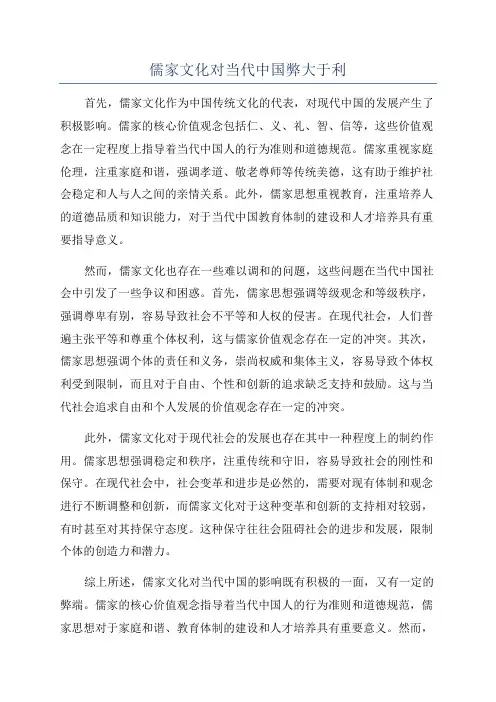 儒家文化对当代中国弊大于利

首先，儒家文化作为中国传统文化的代表，对现代中国的发展产生了积极影响。儒家的核心价值观念包括仁、义、礼、智、信等，这些价值观念在一定程度上指导着当代中国人的行为准则和道德规范。儒家重视家庭伦理，注重家庭和谐，强调孝道、敬老尊师等传统美德，这有助于维护社会稳定和人与人之间的亲情关系。此外，儒家思想重视教育，注重培养人的道德品质和知识能力，对于当代中国教育体制的建设和人才培养具有重要指导意义。

然而，儒家文化也存在一些难以调和的问题，这些问题在当代中国社会中引发了一些争议和困惑。首先，儒家思想强调等级观念和等级秩序，强调尊卑有别，容易导致社会不平等和人权的侵害。在现代社会，人们普遍主张平等和尊重个体权利，这与儒家价值观念存在一定的冲突。其次，儒家思想强调个体的责任和义务，崇尚权威和集体主义，容易导致个体权利受到限制，而且对于自由、个性和创新的追求缺乏支持和鼓励。这与当代社会追求自由和个人发展的价值观念存在一定的冲突。

此外，儒家文化对于现代社会的发展也存在其中一种程度上的制约作用。儒家思想强调稳定和秩序，注重传统和守旧，容易导致社会的刚性和保守。在现代社会中，社会变革和进步是必然的，需要对现有体制和观念进行不断调整和创新，而儒家文化对于这种变革和创新的支持相对较弱，有时甚至对其持保守态度。这种保守往往会阻碍社会的进步和发展，限制个体的创造力和潜力。

综上所述，儒家文化对当代中国的影响既有积极的一面，又有一定的弊端。儒家的核心价值观念指导着当代中国人的行为准则和道德规范，儒家思想对于家庭和谐、教育体制的建设和人才培养具有重要意义。然而，